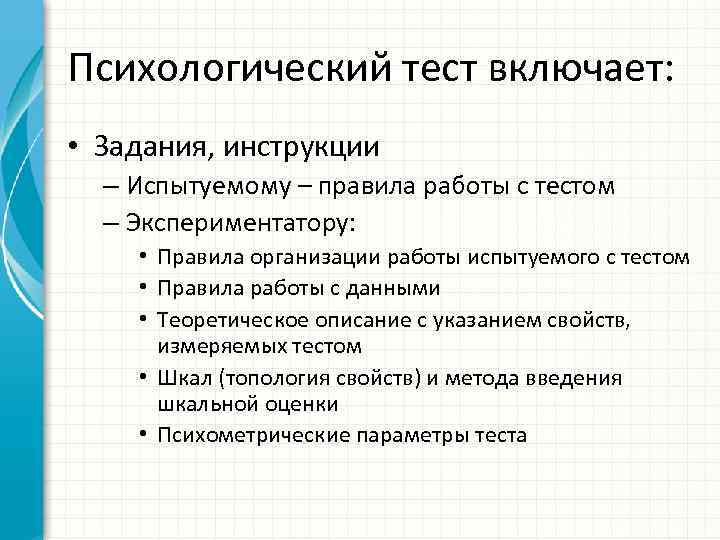 Психологический тест включает:

• Задания, инструкции
– Испытуемому – правила работы с тестом
– Экспериментатору:
• Правила организации работы испытуемого с тестом
• Правила работы с данными
• Теоретическое описание с указанием свойств, измеряемых тестом
• Шкал (топология свойств) и метода введения шкальной оценки
• Психометрические параметры теста